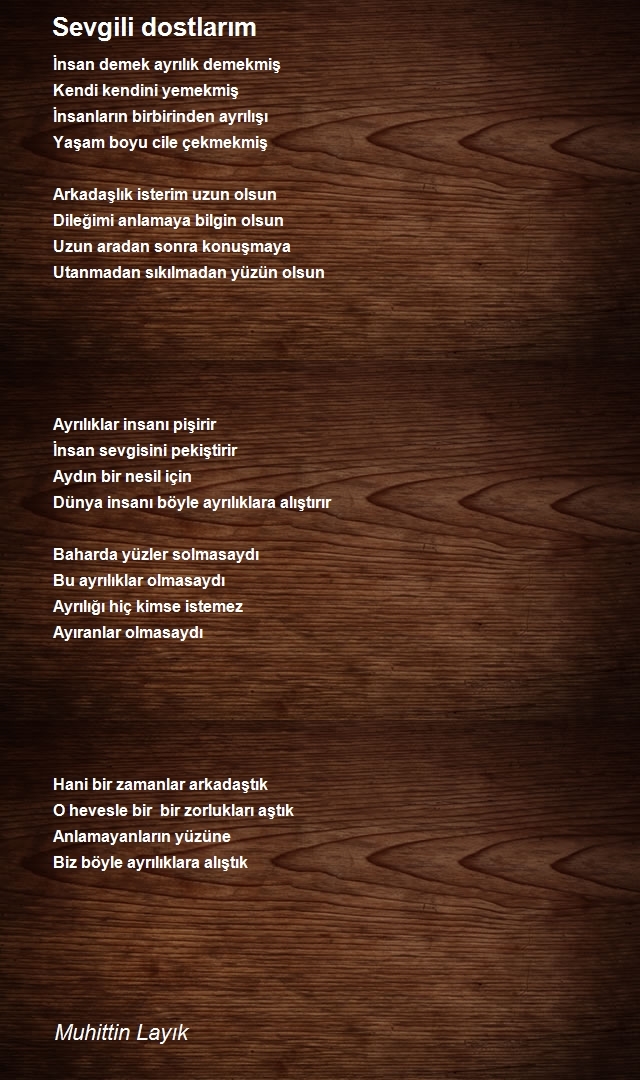 Sevgili dostlarım

İnsan demek ayrılık demekmiş
Kendi kendini yemekmiş
İnsanların birbirinden ayrılışı
Yaşam boyu cile çekmekmiş

Arkadaşlık isterim uzun olsun
Dileğimi anlamaya bilgin olsun
Uzun aradan sonra konuşmaya
Utanmadan sıkılmadan yüzün olsun

Ayrılıklar insanı pişirir
İnsan sevgisini pekiştirir
Aydın bir nesil için
Dünya insanı böyle ayrılıklara alıştırır

Baharda yüzler solmasaydı
Bu ayrılıklar olmasaydı
Ayrılığı hiç kimse istemez
Ayıranlar olmasaydı

Hani bir zamanlar arkadaştık
O hevesle bir bir zorlukları aştık
Anlamayanların yüzüne
Biz böyle ayrılıklara alıştık

Muhittin Layık